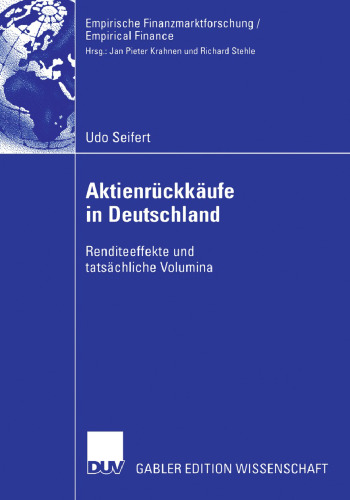 Empirische Finanzmarktforschung / Empirical Finance
Hrsg.: Jan Pieter Krahnen und Richard Stehle

Udo Seifert

Aktienrückkäufe in Deutschland

Renditeeffekte und tatsächliche Volumina

DUV GABLER EDITION WISSENSCHAFT